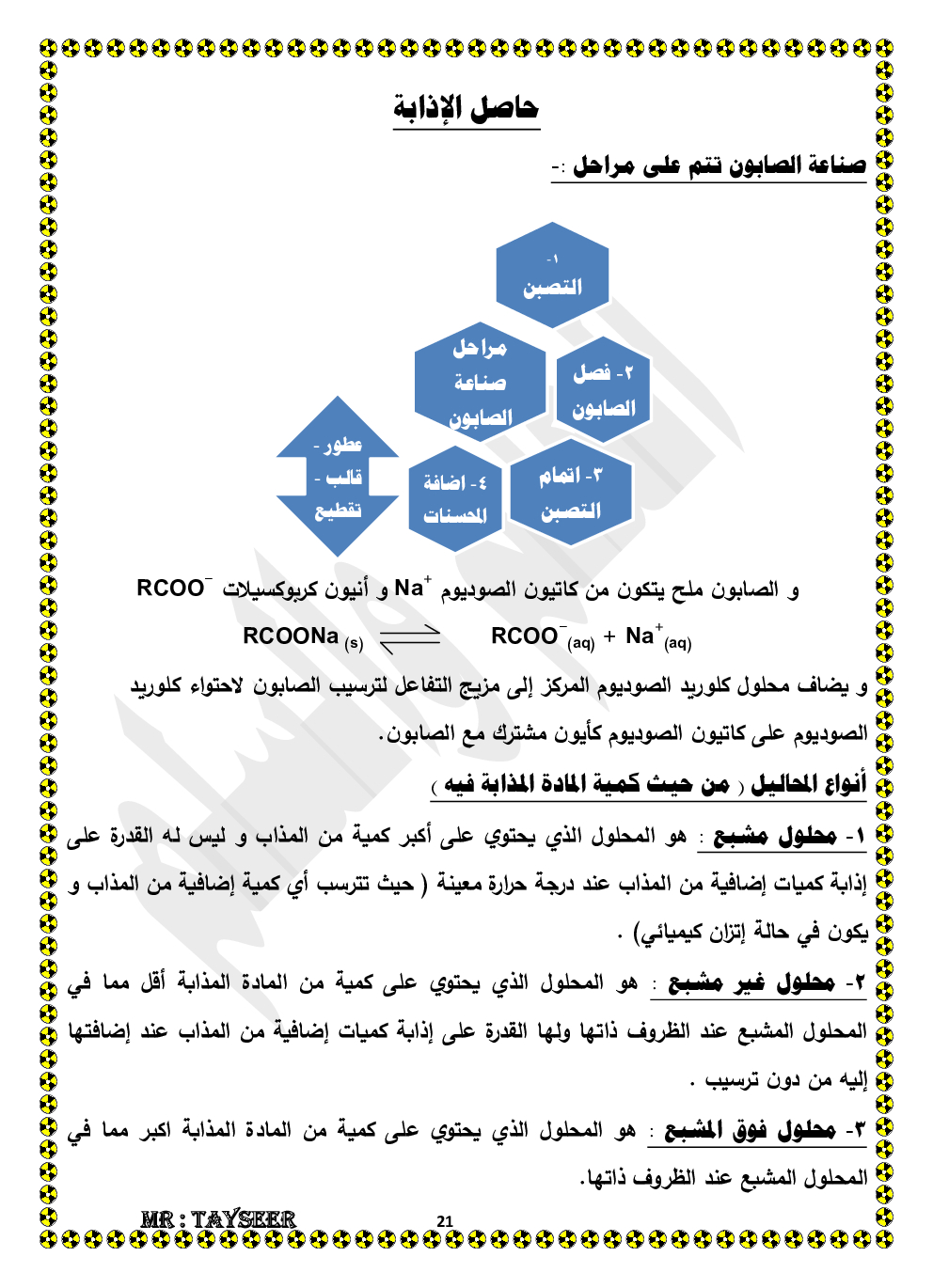 حاصل الإذابة

صناعة الصابون تتم على مراحل :-

١- التصبن

مراحل صناعة الصابون

٢- فصل الصابون

٣- اتمام التصبن

٤- اضافة المحسنات

- عطور - قالب - تقطيع

و الصابون ملح يتكون من كاتيون الصوديوم $Na^+$ و أنيون كربوكسيلات $RCOO^-$

$RCOONa_{(s)} \rightleftharpoons RCOO^-_{(aq)} + Na^+_{(aq)}$

و يضاف محلول كلوريد الصوديوم المركز إلى مزيج التفاعل لترسيب الصابون لاحتواء كلوريد الصوديوم على كاتيون الصوديوم كأيون مشترك مع الصابون.

أنواع المحاليل ( من حيث كمية المادة المذابة فيه )

١- محلول مشبع : هو المحلول الذي يحتوي على أكبر كمية من المذاب و ليس له القدرة على إذابة كميات إضافية من المذاب عند درجة حرارة معينة ( حيث تترسب أي كمية إضافية من المذاب و يكون في حالة إتزان كيميائي) .

٢- محلول غير مشبع : هو المحلول الذي يحتوي على كمية من المادة المذابة أقل مما في المحلول المشبع عند الظروف ذاتها ولها القدرة على إذابة كميات إضافية من المذاب عند إضافتها إليه من دون ترسيب .

٣- محلول فوق المشبع : هو المحلول الذي يحتوي على كمية من المادة المذابة اكبر مما في المحلول المشبع عند الظروف ذاتها.

MR : TAYSEER

21